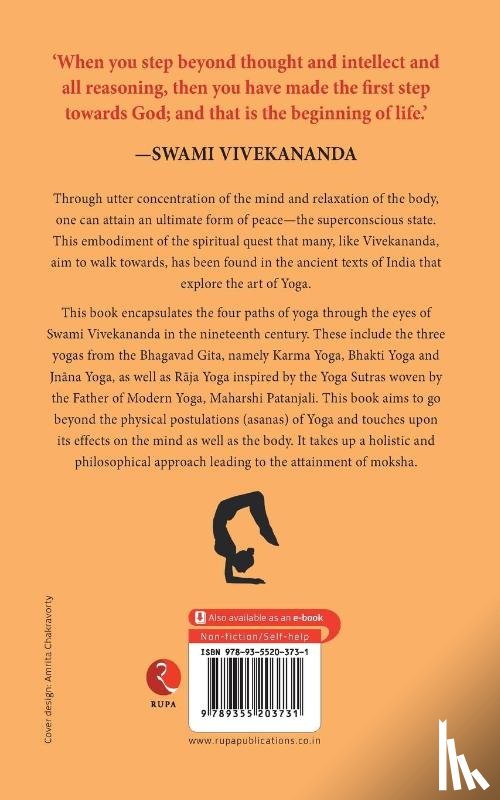 'When you step beyond thought and intellect and all reasoning, then you have made the first step towards God; and that is the beginning of life.'

—SWAMI VIVEKANANDA

Through utter concentration of the mind and relaxation of the body, one can attain an ultimate form of peace—the superconscious state. This embodiment of the spiritual quest that many, like Vivekananda, aim to walk towards, has been found in the ancient texts of India that explore the art of Yoga.

This book encapsulates the four paths of yoga through the eyes of Swami Vivekananda in the nineteenth century. These include the three yogas from the Bhagavad Gita, namely Karma Yoga, Bhakti Yoga and Jnāna Yoga, as well as Rāja Yoga inspired by the Yoga Sutras woven by the Father of Modern Yoga, Maharshi Patanjali. This book aims to go beyond the physical postulations (asanas) of Yoga and touches upon its effects on the mind as well as the body. It takes up a holistic and philosophical approach leading to the attainment of moksha.

Cover design: Amrita Chakravorty

Also available as an e-book

Non-fiction/Self-help

ISBN 978-93-5520-373-1

RUPA

9 789355 203731

www.rupapublications.co.in